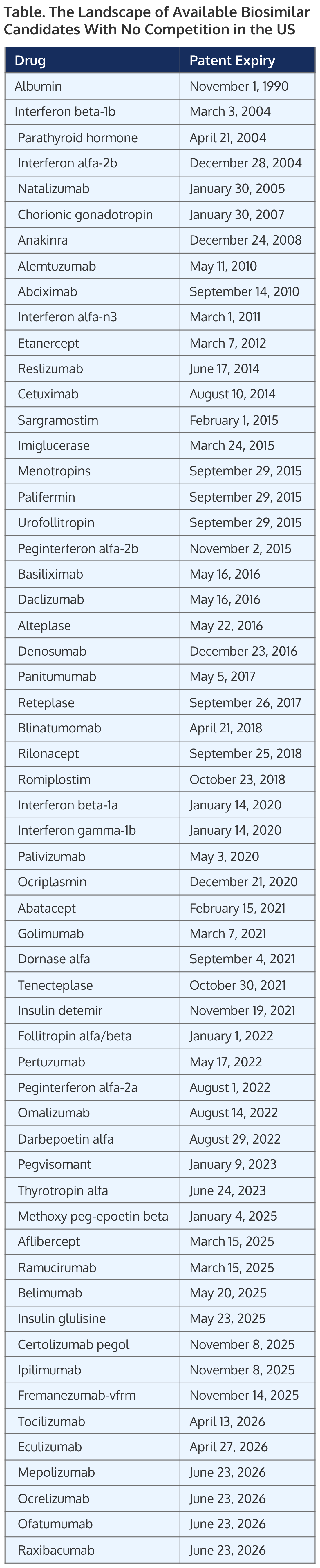 Table. The Landscape of Available Biosimilar Candidates With No Competition in the US

| Drug | Patent Expiry |
|---|---|
| Albumin | November 1, 1990 |
| Interferon beta-1b | March 3, 2004 |
| Parathyroid hormone | April 21, 2004 |
| Interferon alfa-2b | December 28, 2004 |
| Natalizumab | January 30, 2005 |
| Chorionic gonadotropin | January 30, 2007 |
| Anakinra | December 24, 2008 |
| Alemtuzumab | May 11, 2010 |
| Abciximab | September 14, 2010 |
| Interferon alfa-n3 | March 1, 2011 |
| Etanercept | March 7, 2012 |
| Reslizumab | June 17, 2014 |
| Cetuximab | August 10, 2014 |
| Sargramostim | February 1, 2015 |
| Imiglucerase | March 24, 2015 |
| Menotropins | September 29, 2015 |
| Palifermin | September 29, 2015 |
| Urofollitropin | September 29, 2015 |
| Peginterferon alfa-2b | November 2, 2015 |
| Basiliximab | May 16, 2016 |
| Daclizumab | May 16, 2016 |
| Alteplase | May 22, 2016 |
| Denosumab | December 23, 2016 |
| Panitumumab | May 5, 2017 |
| Reteplase | September 26, 2017 |
| Blinatumomab | April 21, 2018 |
| Rilonacept | September 25, 2018 |
| Romiplostim | October 23, 2018 |
| Interferon beta-1a | January 14, 2020 |
| Interferon gamma-1b | January 14, 2020 |
| Palivizumab | May 3, 2020 |
| Ocriplasmin | December 21, 2020 |
| Abatacept | February 15, 2021 |
| Golimumab | March 7, 2021 |
| Dornase alfa | September 4, 2021 |
| Tenecteplase | October 30, 2021 |
| Insulin detemir | November 19, 2021 |
| Follitropin alfa/beta | January 1, 2022 |
| Pertuzumab | May 17, 2022 |
| Peginterferon alfa-2a | August 1, 2022 |
| Omalizumab | August 14, 2022 |
| Darbepoetin alfa | August 29, 2022 |
| Pegvisomant | January 9, 2023 |
| Thyrotropin alfa | June 24, 2023 |
| Methoxy peg-epoetin beta | January 4, 2025 |
| Aflibercept | March 15, 2025 |
| Ramucirumab | March 15, 2025 |
| Belimumab | May 20, 2025 |
| Insulin glulisine | May 23, 2025 |
| Certolizumab pegol | November 8, 2025 |
| Ipilimumab | November 8, 2025 |
| Fremanezumab-vfrm | November 14, 2025 |
| Tocilizumab | April 13, 2026 |
| Eculizumab | April 27, 2026 |
| Mepolizumab | June 23, 2026 |
| Ocrelizumab | June 23, 2026 |
| Ofatumumab | June 23, 2026 |
| Raxibacumab | June 23, 2026 |